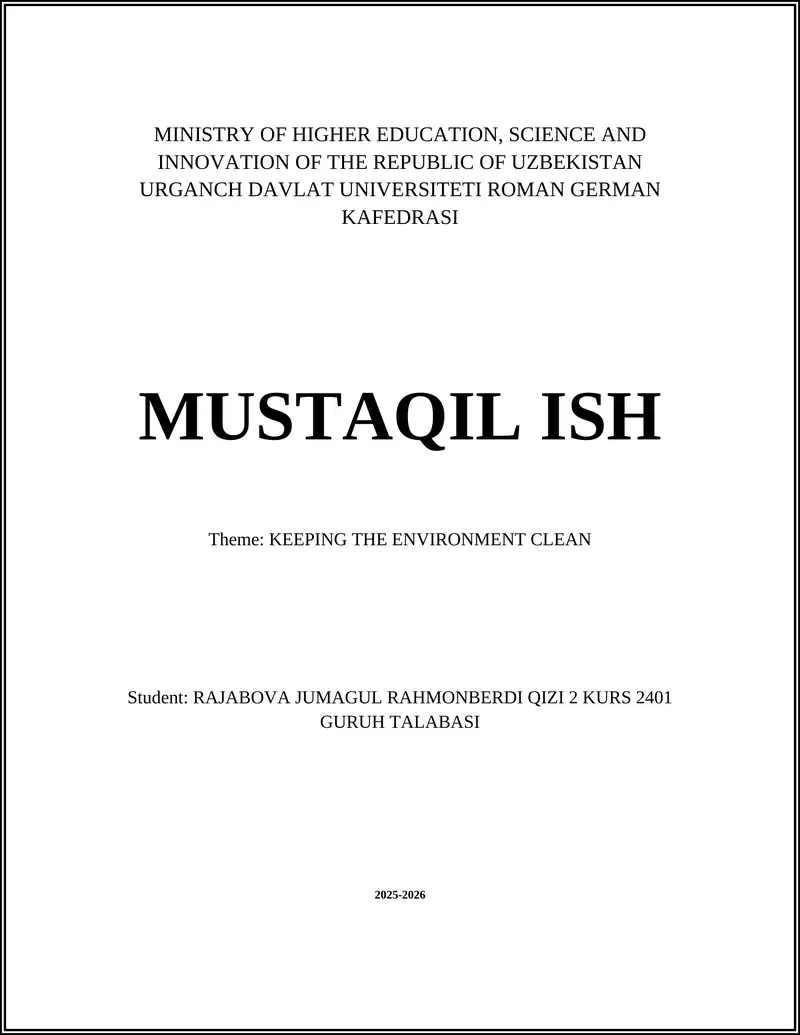 MINISTRY OF HIGHER EDUCATION, SCIENCE AND INNOVATION OF THE REPUBLIC OF UZBEKISTAN URGANCH DAVLAT UNIVERSITETI ROMAN GERMAN KAFEDRASI

MUSTAQIL ISH

Theme: KEEPING THE ENVIRONMENT CLEAN

Student: RAJABOVA JUMAGUL RAHMONBERDI QIZI 2 KURS 2401 GURUH TALABASI

2025-2026